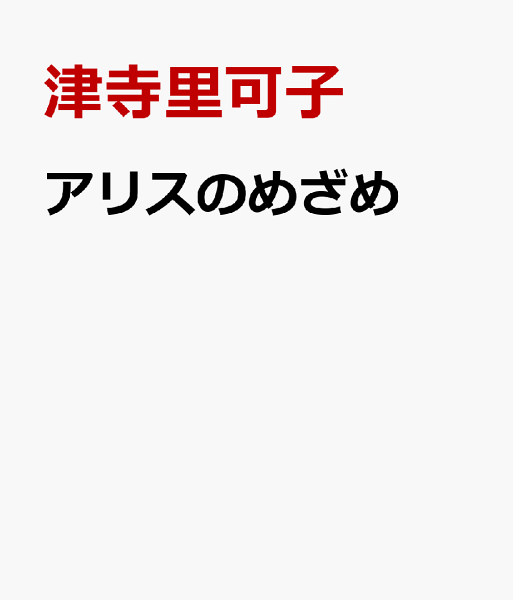 津寺里可子

アリスのめざめ